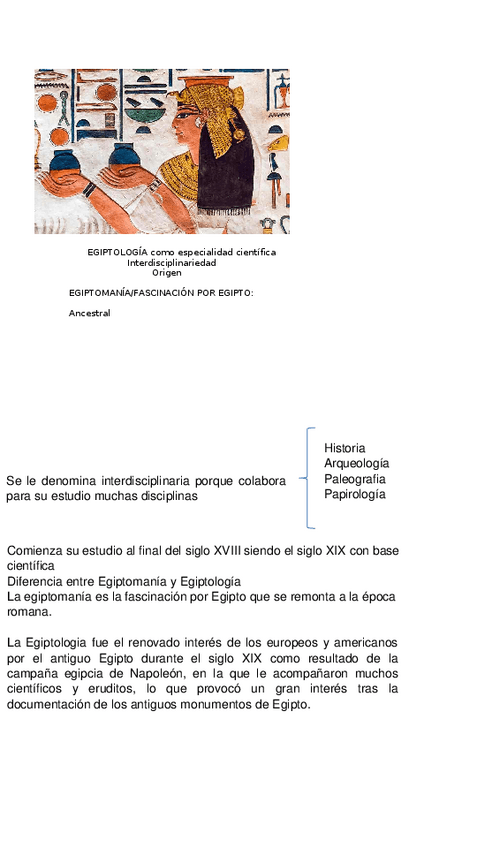 EGIPTOLOGÍA como especialidad científica
Interdisciplinariedad
Origen

EGIPTOMANÍA/FASCINACIÓN POR EGIPTO:

Ancestral

Se le denomina interdisciplinaria porque colabora para su estudio muchas disciplinas

Historia
Arqueología
Paleografía
Papirología

Comienza su estudio al final del siglo XVIII siendo el siglo XIX con base científica
Diferencia entre Egiptomanía y Egiptología
La egiptomanía es la fascinación por Egipto que se remonta a la época romana.

La Egiptologia fue el renovado interés de los europeos y americanos por el antiguo Egipto durante el siglo XIX como resultado de la campaña egipcia de Napoleón, en la que le acompañaron muchos científicos y eruditos, lo que provocó un gran interés tras la documentación de los antiguos monumentos de Egipto.